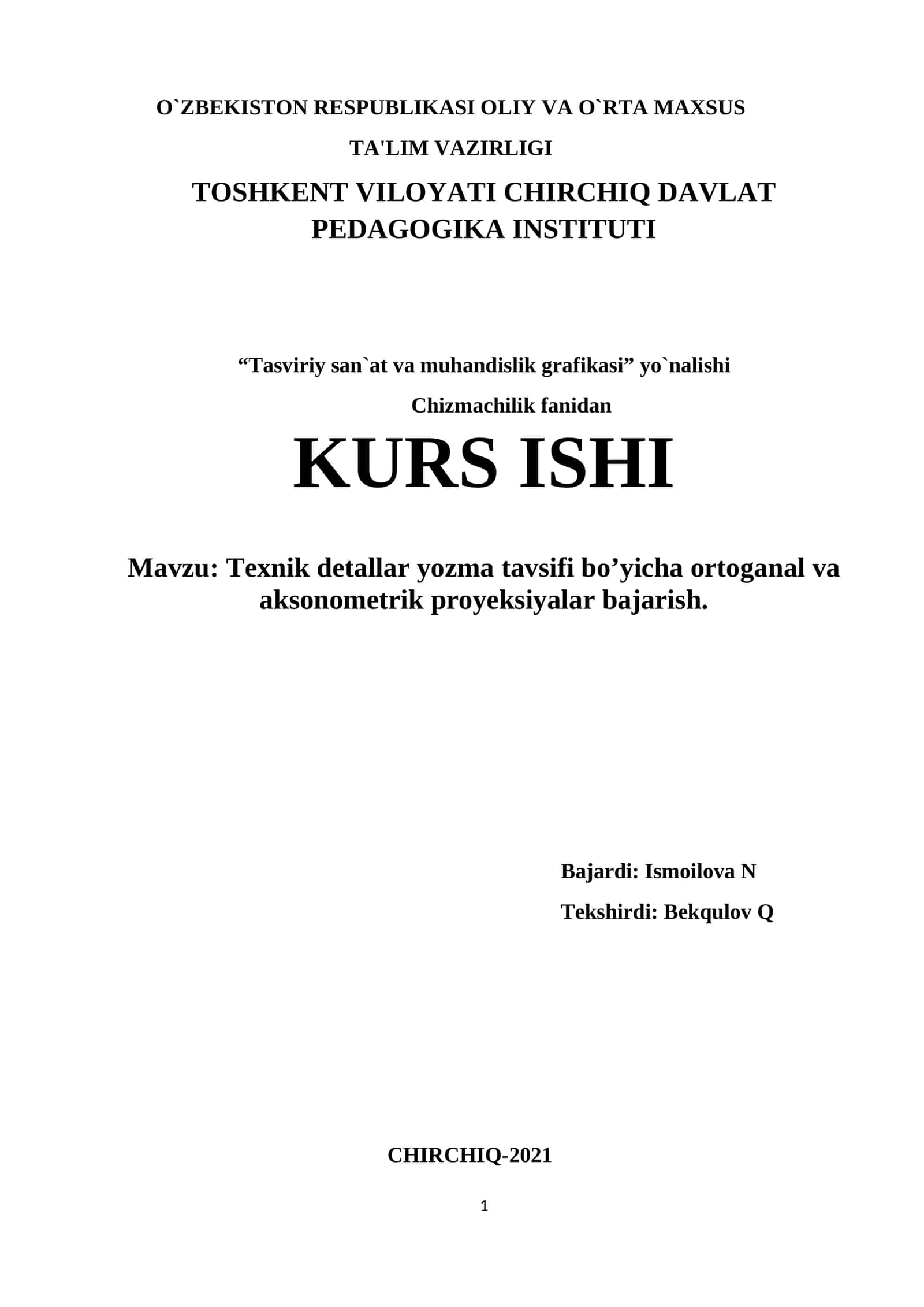 O`ZBEKISTON RESPUBLIKASI OLIY VA O`RTA MAXSUS TA'LIM VAZIRLIGI

TOSHKENT VILOYATI CHIRCHIQ DAVLAT PEDAGOGIKA INSTITUTI

“Tasviriy san`at va muhandislik grafikasi” yo`nalishi

Chizmachilik fanidan

KURS ISHI

Mavzu: Texnik detallar yozma tavsifi bo’yicha ortoganal va aksonometrik proyeksiyalar bajarish.

Bajardi: Ismoilova N

Tekshirdi: Bekqulov Q

CHIRCHIQ-2021

1